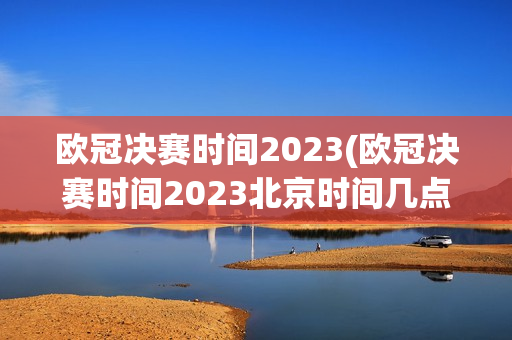 欧冠决赛时间2023(欧冠决赛时间2023北京时间几点